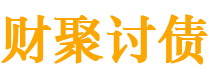 财聚讨债